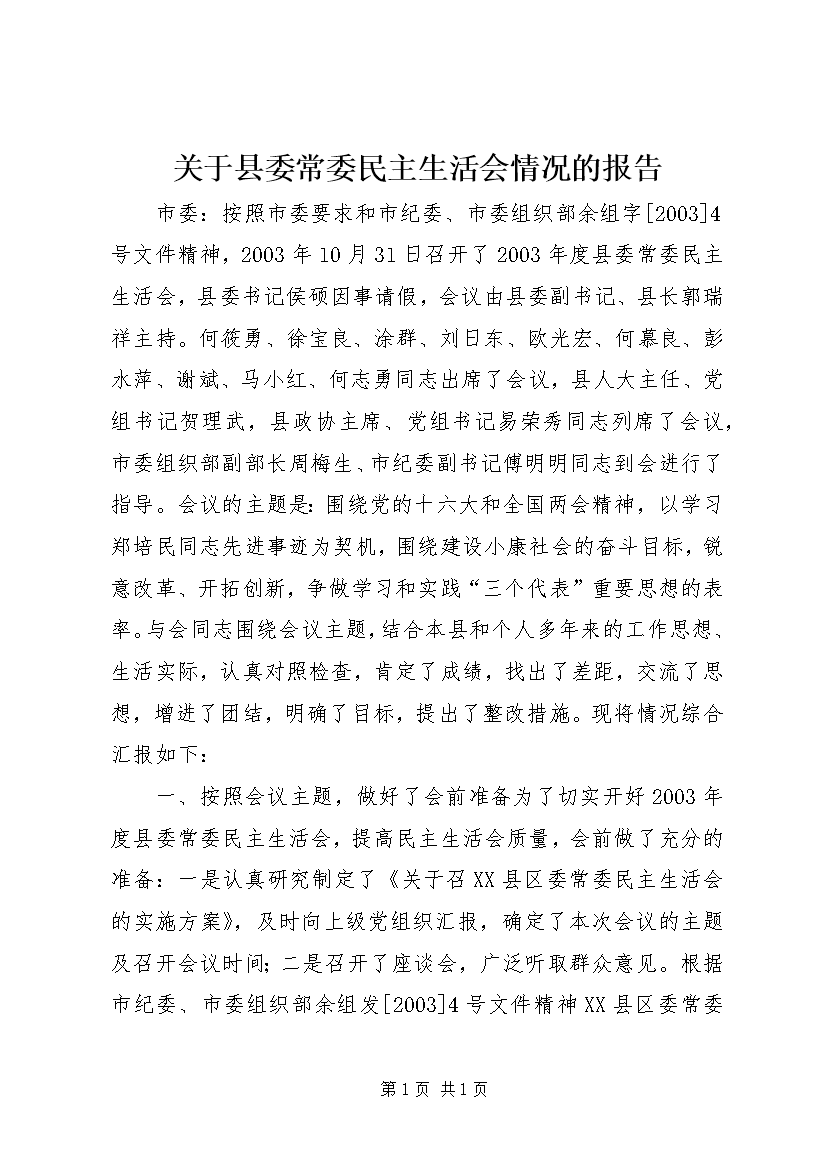 关于县委常委民主生活会情况的报告

市委：按照市委要求和市纪委、市委组织部余组字[2003]4号文件精神，2003年10月31日召开了2003年度县委常委民主生活会，县委书记侯硕因事请假，会议由县委副书记、县长郭瑞祥主持。何筱勇、徐宝良、涂群、刘日东、欧光宏、何慕良、彭水萍、谢斌、马小红、何志勇同志出席了会议，县人大主任、党组书记贺理武，县政协主席、党组书记易荣秀同志列席了会议，市委组织部副部长周梅生、市纪委副书记傅明明同志到会进行了指导。会议的主题是：围绕党的十六大和全国两会精神，以学习郑培民同志先进事迹为契机，围绕建设小康社会的奋斗目标，锐意改革、开拓创新，争做学习和实践“三个代表”重要思想的表率。与会同志围绕会议主题，结合本县和个人多年来的工作思想、生活实际，认真对照检查，肯定了成绩，找出了差距，交流了思想，增进了团结，明确了目标，提出了整改措施。现将情况综合汇报如下：

一、按照会议主题，做好了会前准备为了切实开好2003年度县委常委民主生活会，提高民主生活会质量，会前做了充分的准备：一是认真研究制定了《关于召XX县区委常委民主生活会的实施方案》，及时向上级党组织汇报，确定了本次会议的主题及召开会议时间；二是召开了座谈会，广泛听取群众意见。根据市纪委、市委组织部余组发[2003]4号文件精神XX县区委常委

第1页 共1页